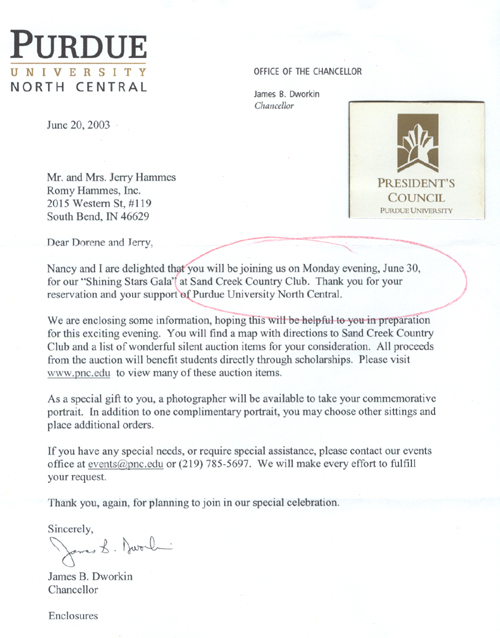 PURDUE
UNIVERSITY
NORTH CENTRAL

OFFICE OF THE CHANCELLOR

James B. Dworkin
Chancellor

PRESIDENT'S
COUNCIL
PURDUE UNIVERSITY

June 20, 2003

Mr. and Mrs. Jerry Hammes
Romy Hammes, Inc.
2015 Western St, #119
South Bend, IN 46629

Dear Dorene and Jerry,

Nancy and I are delighted that you will be joining us on Monday evening, June 30, for our "Shining Stars Gala" at Sand Creek Country Club. Thank you for your reservation and your support of Purdue University North Central.

We are enclosing some information, hoping this will be helpful to you in preparation for this exciting evening. You will find a map with directions to Sand Creek Country Club and a list of wonderful silent auction items for your consideration. All proceeds from the auction will benefit students directly through scholarships. Please visit www.pnc.edu to view many of these auction items.

As a special gift to you, a photographer will be available to take your commemorative portrait. In addition to one complimentary portrait, you may choose other sittings and place additional orders.

If you have any special needs, or require special assistance, please contact our events office at events@pnc.edu or (219) 785-5697. We will make every effort to fulfill your request.

Thank you, again, for planning to join in our special celebration.

Sincerely,

James B. Dworkin

James B. Dworkin
Chancellor

Enclosures